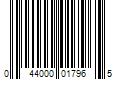 0 44000 01796 5